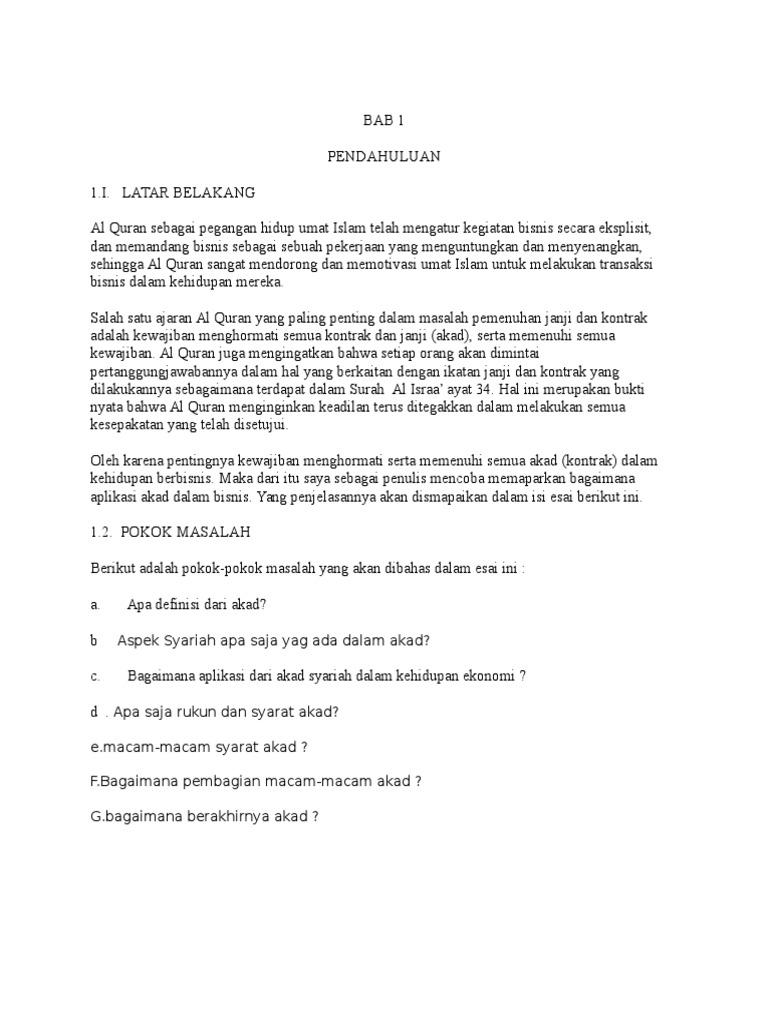 BAB 1

PENDAHULUAN

1.I. LATAR BELAKANG

Al Quran sebagai pegangan hidup umat Islam telah mengatur kegiatan bisnis secara eksplisit, dan memandang bisnis sebagai sebuah pekerjaan yang menguntungkan dan menyenangkan, sehingga Al Quran sangat mendorong dan memotivasi umat Islam untuk melakukan transaksi bisnis dalam kehidupan mereka.

Salah satu ajaran Al Quran yang paling penting dalam masalah pemenuhan janji dan kontrak adalah kewajiban menghormati semua kontrak dan janji (akad), serta memenuhi semua kewajiban. Al Quran juga mengingatkan bahwa setiap orang akan dimintai pertanggungjawabannya dalam hal yang berkaitan dengan ikatan janji dan kontrak yang dilakukannya sebagaimana terdapat dalam Surah Al Israa' ayat 34. Hal ini merupakan bukti nyata bahwa Al Quran menginginkan keadilan terus ditegakkan dalam melakukan semua kesepakatan yang telah disetujui.

Oleh karena pentingnya kewajiban menghormati serta memenuhi semua akad (kontrak) dalam kehidupan berbisnis. Maka dari itu saya sebagai penulis mencoba memaparkan bagaimana aplikasi akad dalam bisnis. Yang penjelasannya akan dismapaikan dalam isi esai berikut ini.

1.2. POKOK MASALAH

Berikut adalah pokok-pokok masalah yang akan dibahas dalam esai ini :

a. Apa definisi dari akad?

b Aspek Syariah apa saja yag ada dalam akad?

c. Bagaimana aplikasi dari akad syariah dalam kehidupan ekonomi ?

d . Apa saja rukun dan syarat akad?

e.macam-macam syarat akad ?

F.Bagaimana pembagian macam-macam akad ?

G.bagaimana berakhirnya akad ?